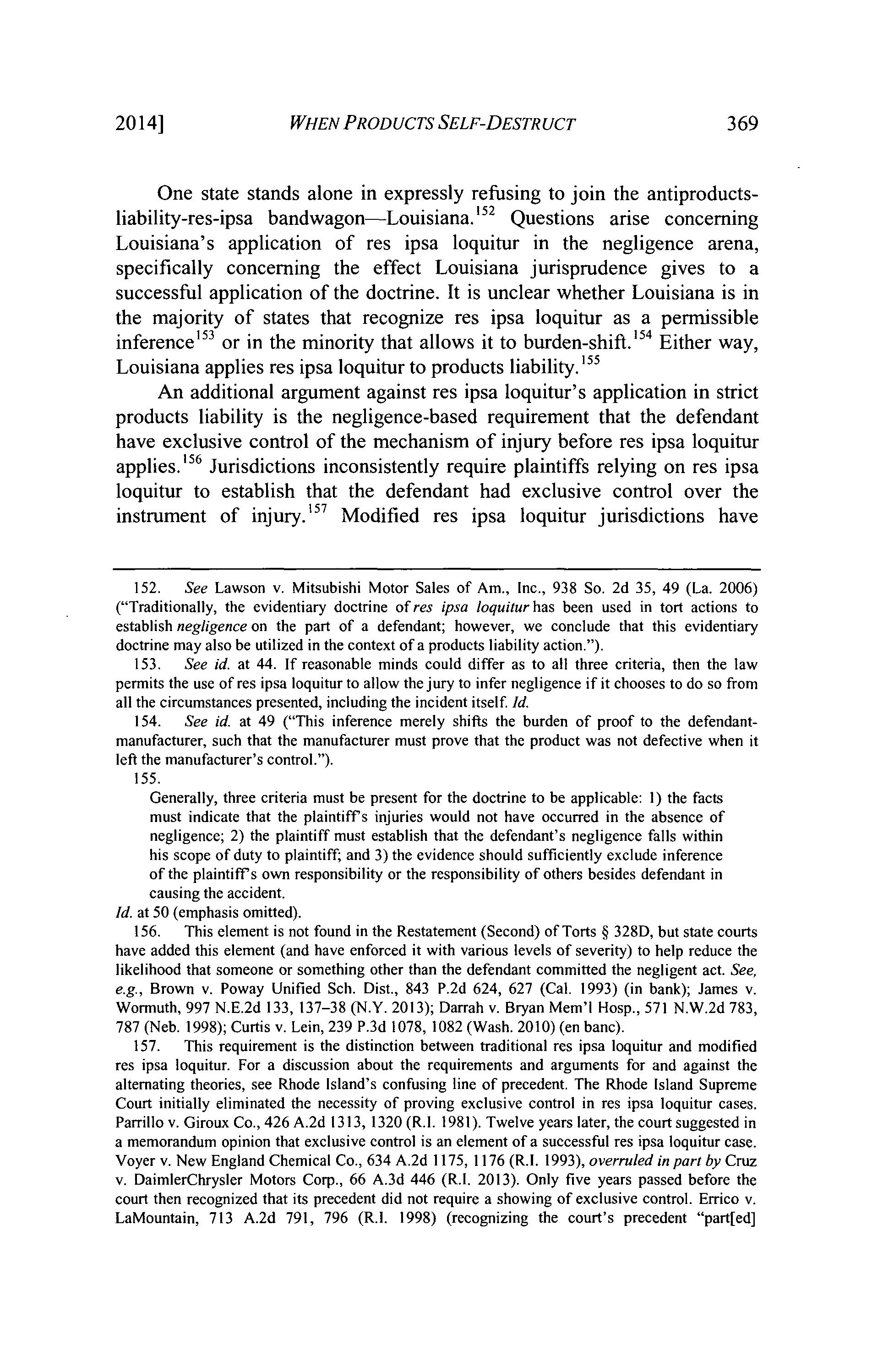 2014] WHEN PRODUCTS SELF-DESTRUCT 369

One state stands alone in expressly refusing to join the antiproducts-liability-res-ipsa bandwagon—Louisiana.$^{152}$ Questions arise concerning Louisiana's application of res ipsa loquitur in the negligence arena, specifically concerning the effect Louisiana jurisprudence gives to a successful application of the doctrine. It is unclear whether Louisiana is in the majority of states that recognize res ipsa loquitur as a permissible inference$^{153}$ or in the minority that allows it to burden-shift.$^{154}$ Either way, Louisiana applies res ipsa loquitur to products liability.$^{155}$

An additional argument against res ipsa loquitur's application in strict products liability is the negligence-based requirement that the defendant have exclusive control of the mechanism of injury before res ipsa loquitur applies.$^{156}$ Jurisdictions inconsistently require plaintiffs relying on res ipsa loquitur to establish that the defendant had exclusive control over the instrument of injury.$^{157}$ Modified res ipsa loquitur jurisdictions have

152. See Lawson v. Mitsubishi Motor Sales of Am., Inc., 938 So. 2d 35, 49 (La. 2006) ("Traditionally, the evidentiary doctrine of res ipsa loquitur has been used in tort actions to establish negligence on the part of a defendant; however, we conclude that this evidentiary doctrine may also be utilized in the context of a products liability action.").

153. See id. at 44. If reasonable minds could differ as to all three criteria, then the law permits the use of res ipsa loquitur to allow the jury to infer negligence if it chooses to do so from all the circumstances presented, including the incident itself. Id.

154. See id. at 49 ("This inference merely shifts the burden of proof to the defendant-manufacturer, such that the manufacturer must prove that the product was not defective when it left the manufacturer's control.").

155.

Generally, three criteria must be present for the doctrine to be applicable: 1) the facts must indicate that the plaintiff's injuries would not have occurred in the absence of negligence; 2) the plaintiff must establish that the defendant's negligence falls within his scope of duty to plaintiff; and 3) the evidence should sufficiently exclude inference of the plaintiff's own responsibility or the responsibility of others besides defendant in causing the accident.

Id. at 50 (emphasis omitted).

156. This element is not found in the Restatement (Second) of Torts § 328D, but state courts have added this element (and have enforced it with various levels of severity) to help reduce the likelihood that someone or something other than the defendant committed the negligent act. See, e.g., Brown v. Poway Unified Sch. Dist., 843 P.2d 624, 627 (Cal. 1993) (in bank); James v. Wormuth, 997 N.E.2d 133, 137–38 (N.Y. 2013); Darrah v. Bryan Mem'l Hosp., 571 N.W.2d 783, 787 (Neb. 1998); Curtis v. Lein, 239 P.3d 1078, 1082 (Wash. 2010) (en banc).

157. This requirement is the distinction between traditional res ipsa loquitur and modified res ipsa loquitur. For a discussion about the requirements and arguments for and against the alternating theories, see Rhode Island's confusing line of precedent. The Rhode Island Supreme Court initially eliminated the necessity of proving exclusive control in res ipsa loquitur cases. Parrillo v. Giroux Co., 426 A.2d 1313, 1320 (R.I. 1981). Twelve years later, the court suggested in a memorandum opinion that exclusive control is an element of a successful res ipsa loquitur case. Voyer v. New England Chemical Co., 634 A.2d 1175, 1176 (R.I. 1993), overruled in part by Cruz v. DaimlerChrysler Motors Corp., 66 A.3d 446 (R.I. 2013). Only five years passed before the court then recognized that its precedent did not require a showing of exclusive control. Errico v. LaMountain, 713 A.2d 791, 796 (R.I. 1998) (recognizing the court's precedent "part[ed]